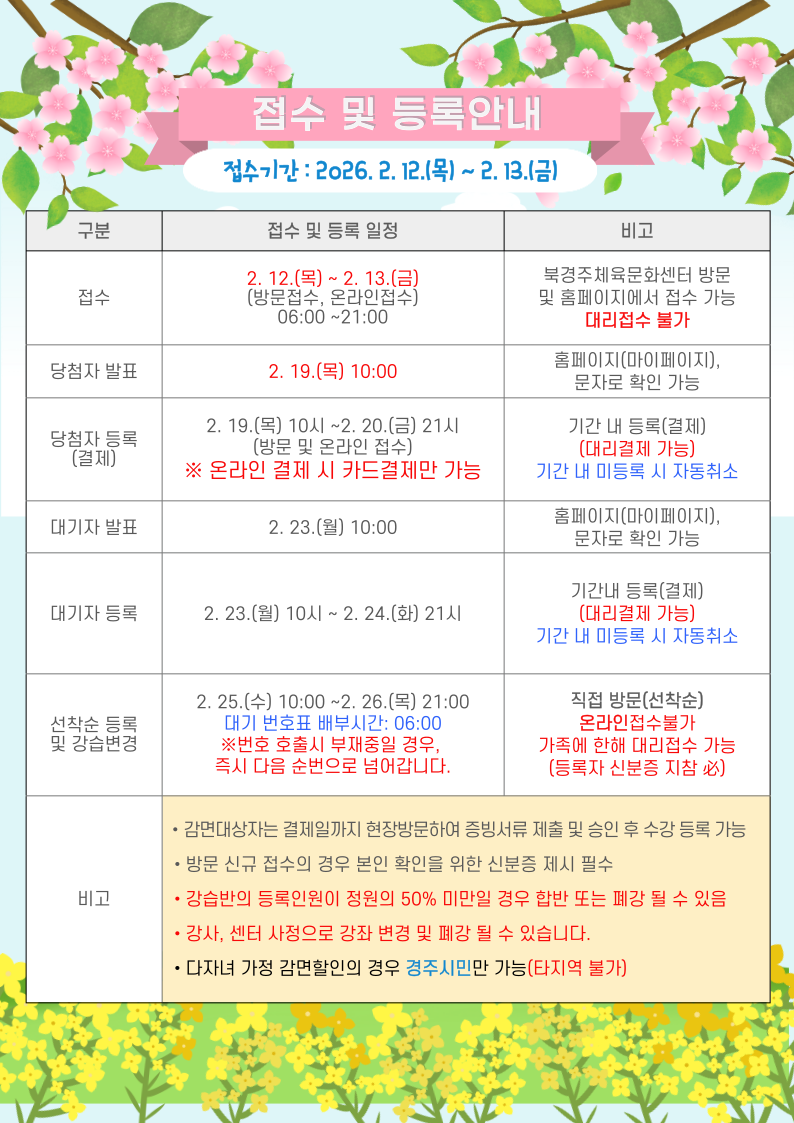 접수 및 등록안내

접수기간 : 2026. 2. 12.(목) ~ 2. 13.(금)

| 구분 | 접수 및 등록 일정 | 비고 |
|---|---|---|
| 접수 | 2. 12.(목) ~ 2. 13.(금) (방문접수, 온라인접수) 06:00 ~21:00 | 북경주체육문화센터 방문 및 홈페이지에서 접수 가능 대리접수 불가 |
| 당첨자 발표 | 2. 19.(목) 10:00 | 홈페이지(마이페이지), 문자로 확인 가능 |
| 당첨자 등록 (결제) | 2. 19.(목) 10시 ~2. 20.(금) 21시 (방문 및 온라인 접수) ※ 온라인 결제 시 카드결제만 가능 | 기간 내 등록(결제) (대리결제 가능) 기간 내 미등록 시 자동취소 |
| 대기자 발표 | 2. 23.(월) 10:00 | 홈페이지(마이페이지), 문자로 확인 가능 |
| 대기자 등록 | 2. 23.(월) 10시 ~ 2. 24.(화) 21시 | 기간내 등록(결제) (대리결제 가능) 기간 내 미등록 시 자동취소 |
| 선착순 등록 및 강습변경 | 2. 25.(수) 10:00 ~2. 26.(목) 21:00 대기 번호표 배부시간: 06:00 ※번호 호출시 부재중일 경우, 즉시 다음 순번으로 넘어갑니다. | 직접 방문(선착순) 온라인접수불가 가족에 한해 대리접수 가능 (등록자 신분증 지참 必) |
| 비고 | • 감면대상자는 결제일까지 현장방문하여 증빙서류 제출 및 승인 후 수강 등록 가능 • 방문 신규 접수의 경우 본인 확인을 위한 신분증 제시 필수 • 강습반의 등록인원이 정원의 50% 미만일 경우 합반 또는 폐강 될 수 있음 • 강사, 센터 사정으로 강좌 변경 및 폐강 될 수 있습니다. • 다자녀 가정 감면할인의 경우 경주시민만 가능(타지역 불가) | |